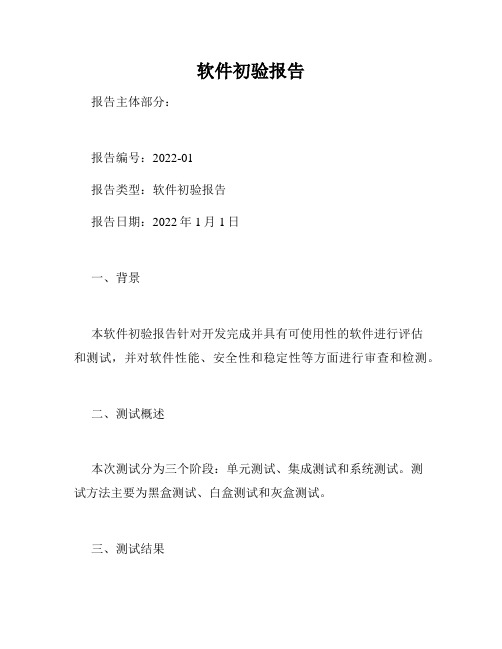 软件初验报告

报告主体部分：

报告编号：2022-01

报告类型：软件初验报告

报告日期：2022 年 1 月 1 日

一、背景

本软件初验报告针对开发完成并具有可使用性的软件进行评估和测试，并对软件性能、安全性和稳定性等方面进行审查和检测。

二、测试概述

本次测试分为三个阶段：单元测试、集成测试和系统测试。测试方法主要为黑盒测试、白盒测试和灰盒测试。

三、测试结果